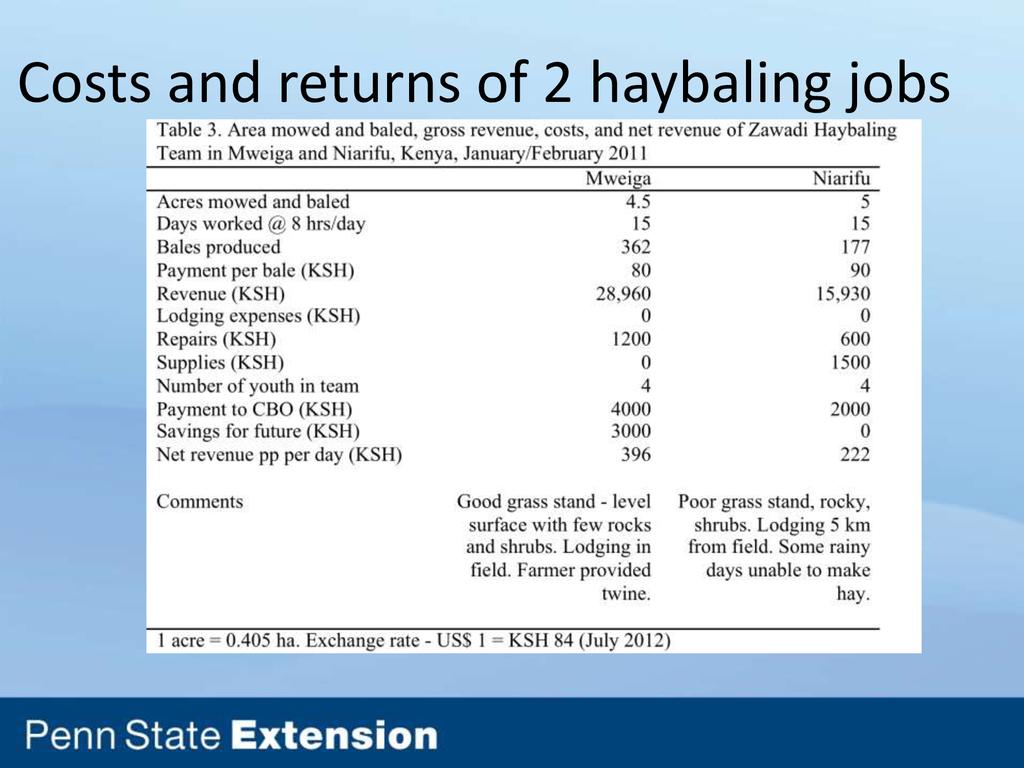 Costs and returns of 2 haybaling jobs

Table 3. Area mowed and baled, gross revenue, costs, and net revenue of Zawadi Haybaling Team in Mweiga and Niarifu, Kenya, January/February 2011

| | Mweiga | Niarifu |
|---|---|---|
| Acres mowed and baled | 4.5 | 5 |
| Days worked @ 8 hrs/day | 15 | 15 |
| Bales produced | 362 | 177 |
| Payment per bale (KSH) | 80 | 90 |
| Revenue (KSH) | 28,960 | 15,930 |
| Lodging expenses (KSH) | 0 | 0 |
| Repairs (KSH) | 1200 | 600 |
| Supplies (KSH) | 0 | 1500 |
| Number of youth in team | 4 | 4 |
| Payment to CBO (KSH) | 4000 | 2000 |
| Savings for future (KSH) | 3000 | 0 |
| Net revenue pp per day (KSH) | 396 | 222 |
| Comments | Good grass stand - level surface with few rocks and shrubs. Lodging in field. Farmer provided twine. | Poor grass stand, rocky, shrubs. Lodging 5 km from field. Some rainy days unable to make hay. |

1 acre = 0.405 ha. Exchange rate - US$ 1 = KSH 84 (July 2012)

Penn State Extension